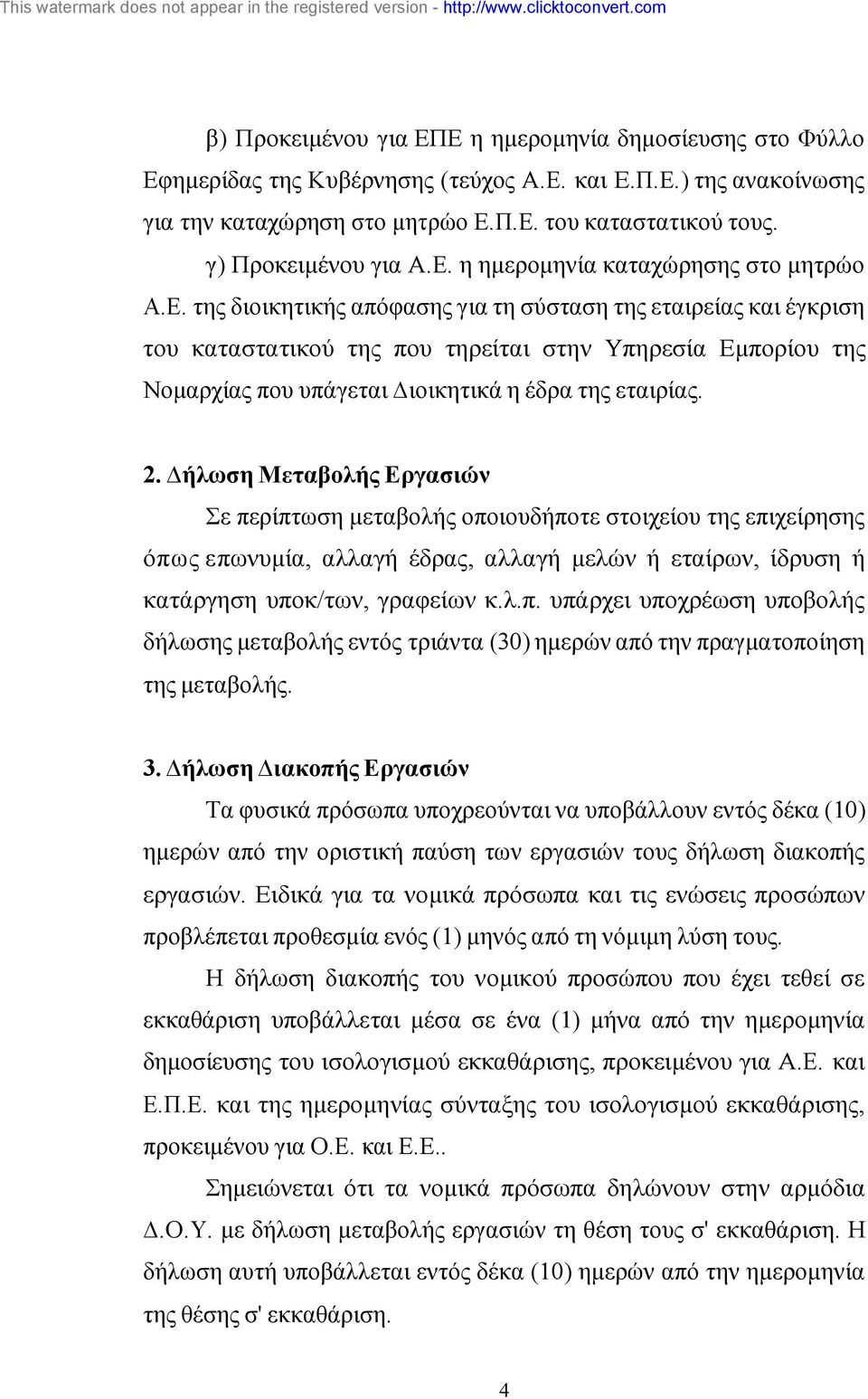 This watermark does not appear in the registered version - http://www.clicktoconvert.com

β) Προκειμένου για ΕΠΕ η ημερομηνία δημοσίευσης στο Φύλλο Εφημερίδας της Κυβέρνησης (τεύχος Α.Ε. και Ε.Π.Ε.) της ανακοίνωσης για την καταχώρηση στο μητρώο Ε.Π.Ε. του καταστατικού τους.

γ) Προκειμένου για Α.Ε. η ημερομηνία καταχώρησης στο μητρώο Α.Ε. της διοικητικής απόφασης για τη σύσταση της εταιρείας και έγκριση του καταστατικού της που τηρείται στην Υπηρεσία Εμπορίου της Νομαρχίας που υπάγεται Διοικητικά η έδρα της εταιρίας.

2. Δήλωση Μεταβολής Εργασιών

Σε περίπτωση μεταβολής οποιουδήποτε στοιχείου της επιχείρησης όπως επωνυμία, αλλαγή έδρας, αλλαγή μελών ή εταίρων, ίδρυση ή κατάργηση υποκ/των, γραφείων κ.λ.π. υπάρχει υποχρέωση υποβολής δήλωσης μεταβολής εντός τριάντα (30) ημερών από την πραγματοποίηση της μεταβολής.

3. Δήλωση Διακοπής Εργασιών

Τα φυσικά πρόσωπα υποχρεούνται να υποβάλλουν εντός δέκα (10) ημερών από την οριστική παύση των εργασιών τους δήλωση διακοπής εργασιών. Ειδικά για τα νομικά πρόσωπα και τις ενώσεις προσώπων προβλέπεται προθεσμία ενός (1) μηνός από τη νόμιμη λύση τους.

Η δήλωση διακοπής του νομικού προσώπου που έχει τεθεί σε εκκαθάριση υποβάλλεται μέσα σε ένα (1) μήνα από την ημερομηνία δημοσίευσης του ισολογισμού εκκαθάρισης, προκειμένου για Α.Ε. και Ε.Π.Ε. και της ημερομηνίας σύνταξης του ισολογισμού εκκαθάρισης, προκειμένου για Ο.Ε. και Ε.Ε..

Σημειώνεται ότι τα νομικά πρόσωπα δηλώνουν στην αρμόδια Δ.Ο.Υ. με δήλωση μεταβολής εργασιών τη θέση τους σ' εκκαθάριση. Η δήλωση αυτή υποβάλλεται εντός δέκα (10) ημερών από την ημερομηνία της θέσης σ' εκκαθάριση.

4